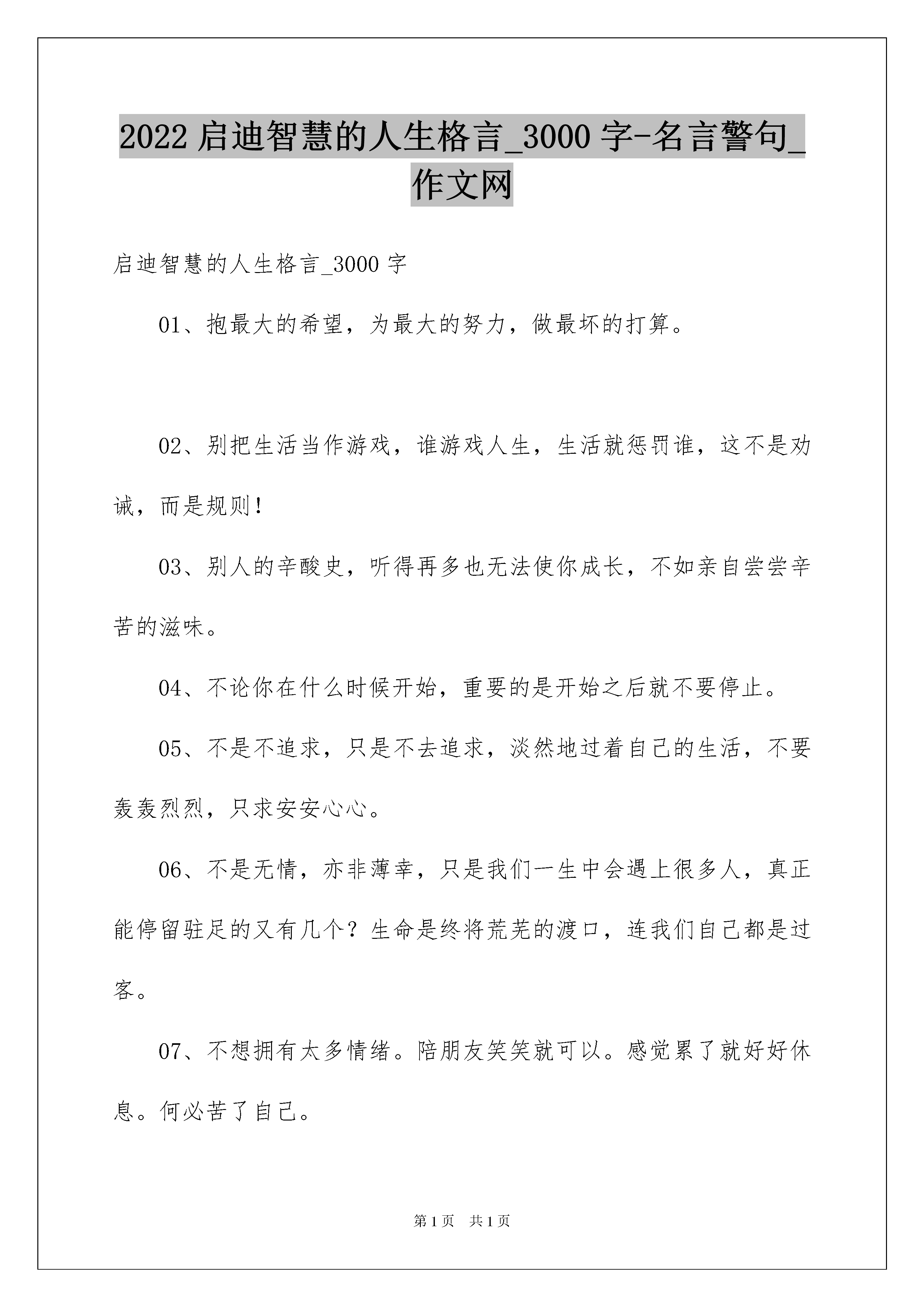 2022 启迪智慧的人生格言_3000 字-名言警句_作文网

启迪智慧的人生格言_3000 字

01、抱最大的希望，为最大的努力，做最坏的打算。

02、别把生活当作游戏，谁游戏人生，生活就惩罚谁，这不是劝诫，而是规则！

03、别人的辛酸史，听得再多也无法使你成长，不如亲自尝尝辛苦的滋味。

04、不论你在什么时候开始，重要的是开始之后就不要停止。

05、不是不追求，只是不去追求，淡然地过着自己的生活，不要轰轰烈烈，只求安安心心。

06、不是无情，亦非薄幸，只是我们一生中会遇上很多人，真正能停留驻足的又有几个？生命是终将荒芜的渡口，连我们自己都是过客。

07、不想拥有太多情绪。陪朋友笑笑就可以。感觉累了就好好休息。何必苦了自己。

第 1 页 共 1 页